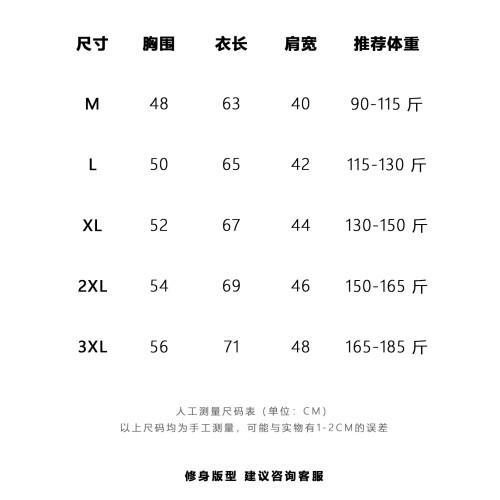 | 尺寸 | 胸围 | 衣长 | 肩宽 | 推荐体重 |
|---|---|---|---|---|
| M | 48 | 63 | 40 | 90-115 斤 |
| L | 50 | 65 | 42 | 115-130 斤 |
| XL | 52 | 67 | 44 | 130-150 斤 |
| 2XL | 54 | 69 | 46 | 150-165 斤 |
| 3XL | 56 | 71 | 48 | 165-185 斤 |

人工测量尺码表（单位：CM）
以上尺码均为手工测量，可能与实物有1-2CM的误差

修身版型 建议咨询客服